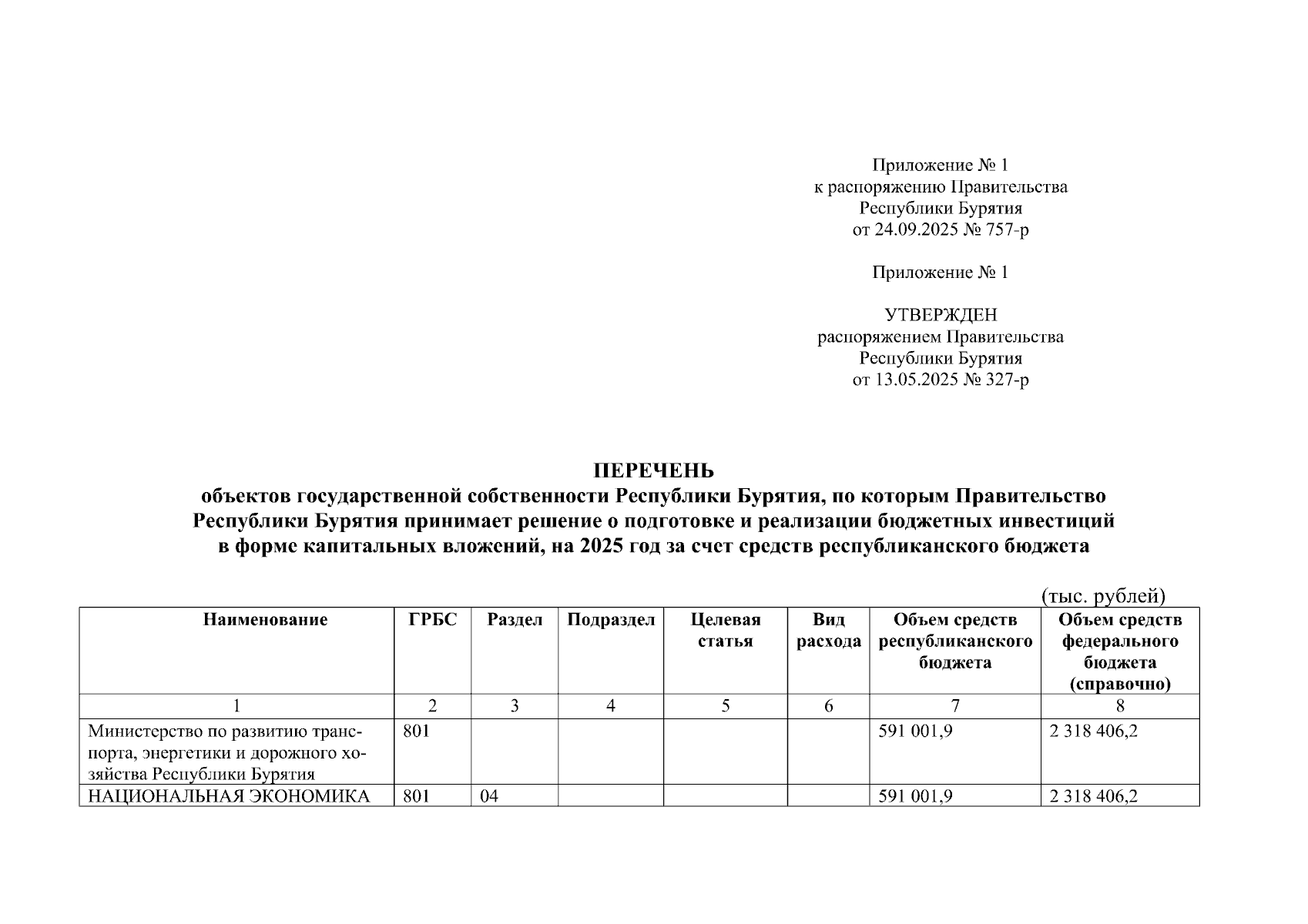 Приложение № 1
к распоряжению Правительства
Республики Бурятия
от 24.09.2025 № 757-р

Приложение № 1

УТВЕРЖДЕН
распоряжением Правительства
Республики Бурятия
от 13.05.2025 № 327-р

ПЕРЕЧЕНЬ
объектов государственной собственности Республики Бурятия, по которым Правительство Республики Бурятия принимает решение о подготовке и реализации бюджетных инвестиций в форме капитальных вложений, на 2025 год за счет средств республиканского бюджета

(тыс. рублей)

| Наименование | ГРБС | Раздел | Подраздел | Целевая статья | Вид расхода | Объем средств республиканского бюджета | Объем средств федерального бюджета (справочно) |
|---|---|---|---|---|---|---|---|
| 1 | 2 | 3 | 4 | 5 | 6 | 7 | 8 |
| Министерство по развитию транспорта, энергетики и дорожного хозяйства Республики Бурятия | 801 | | | | | 591 001,9 | 2 318 406,2 |
| НАЦИОНАЛЬНАЯ ЭКОНОМИКА | 801 | 04 | | | | 591 001,9 | 2 318 406,2 |